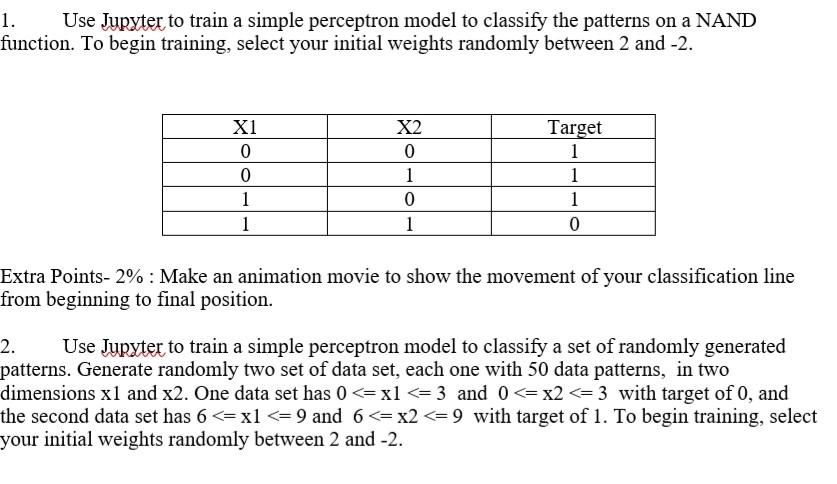 1. Use Jupyter to train a simple perceptron model to classify the patterns on a NAND function. To begin training, select your initial weights randomly between 2 and -2.

| X1 | X2 | Target |
|---|---|---|
| 0 | 0 | 1 |
| 0 | 1 | 1 |
| 1 | 0 | 1 |
| 1 | 1 | 0 |

Extra Points- 2% : Make an animation movie to show the movement of your classification line from beginning to final position.

2. Use Jupyter to train a simple perceptron model to classify a set of randomly generated patterns. Generate randomly two set of data set, each one with 50 data patterns, in two dimensions x1 and x2. One data set has 0 <= x1 <= 3 and 0 <= x2 <= 3 with target of 0, and the second data set has 6 <= x1 <= 9 and 6 <= x2 <= 9 with target of 1. To begin training, select your initial weights randomly between 2 and -2.